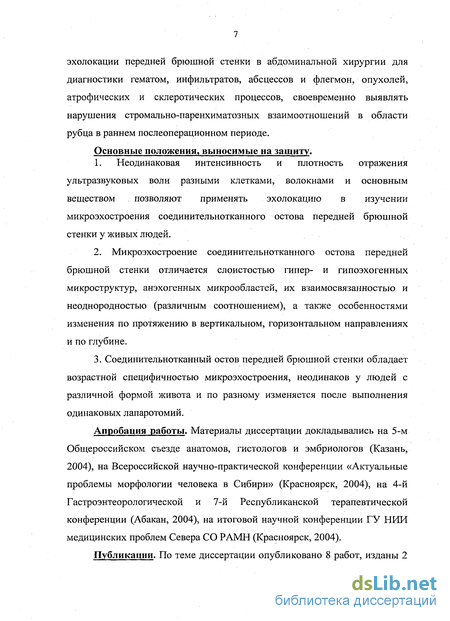 7

эхолокации передней брюшной стенки в абдоминальной хирургии для диагностики гематом, инфильтратов, абсцессов и флегмон, опухолей, атрофических и склеротических процессов, своевременно выявлять нарушения стромально-паренхиматозных взаимоотношений в области рубца в раннем послеоперационном периоде.

Основные положения, выносимые на защиту.

1. Неодинаковая интенсивность и плотность отражения ультразвуковых волн разными клетками, волокнами и основным веществом позволяют применять эхолокацию в изучении микроэхостроения соединительнотканного остова передней брюшной стенки у живых людей.

2. Микроэхостроение соединительнотканного остова передней брюшной стенки отличается слоистостью гипер- и гипоэхогенных микроструктур, анэхогенных микрообластей, их взаимосвязанностью и неоднородностью (различным соотношением), а также особенностями изменения по протяжению в вертикальном, горизонтальном направлениях и по глубине.

3. Соединительнотканный остов передней брюшной стенки обладает возрастной специфичностью микроэхостроения, неодинаков у людей с различной формой живота и по разному изменяется после выполнения одинаковых лапаротомий.

Апробация работы. Материалы диссертации докладывались на 5-м Общероссийском съезде анатомов, гистологов и эмбриологов (Казань, 2004), на Всероссийской научно-практической конференции «Актуальные проблемы морфологии человека в Сибири» (Красноярск, 2004), на 4-й Гастроэнтеорологической и 7-й Республиканской терапевтической конференции (Абакан, 2004), на итоговой научной конференции ГУ НИИ медицинских проблем Севера СО РАМН (Красноярск, 2004).

Публикации. По теме диссертации опубликовано 8 работ, изданы 2

dsLib.net
библиотека диссертаций